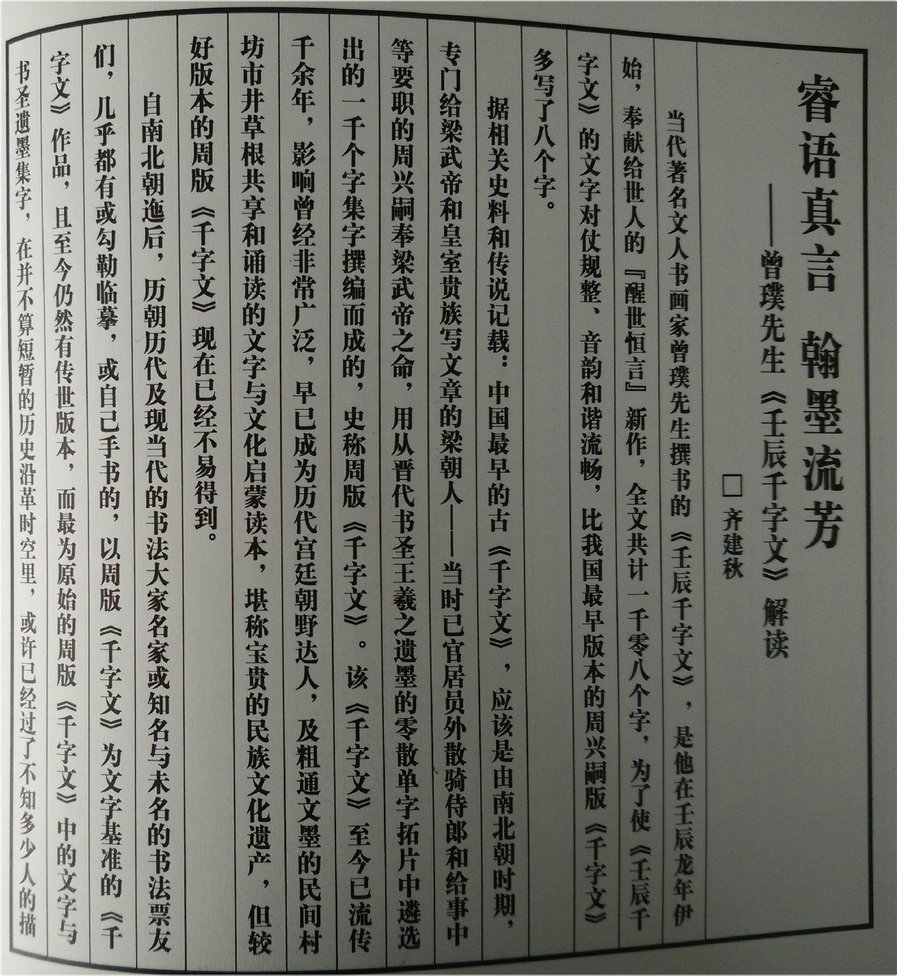 睿语真言 翰墨流芳
——曾璞先生《壬辰千字文》解读

□齐建秋

当代著名文人书画家曾璞先生撰书的《壬辰千字文》，是他在壬辰龙年伊始，奉献给世人的『醒世恒言』新作，全文共计一千零八个字，为了使《壬辰千字文》的文字对仗规整、音韵和谐流畅，比我国最早版本的周兴嗣版《千字文》多写了八个字。

据相关史料和传说记载：中国最早的古《千字文》，应该是由南北朝时期，专门给梁武帝和皇室贵族写文章的梁朝人——当时已官居员外散骑侍郎和给事中等要职的周兴嗣奉梁武帝之命，用从晋代书圣王羲之遗墨的零散单字拓片中遴选出的一千个字集字撰编而成的，史称周版《千字文》。该《千字文》至今已流传千余年，影响曾经非常广泛，早已成为历代宫廷朝野达人，及粗通文墨的民间村坊市井草根共享和诵读的文字与文化启蒙读本，堪称宝贵的民族文化遗产，但较好版本的周版《千字文》现在已经不易得到。

自南北朝迤后，历朝历代及现当代的书法大家名家或知名与未名的书法票友们，几乎都有或勾勒临摹，或自己手书的，以周版《千字文》为文字基准的《千字文》作品，且至今仍然有传世版本，而最为原始的周版《千字文》中的文字与书圣遗墨集字，在并不算短暂的历史沿革时空里，或许已经过了不知多少人的描